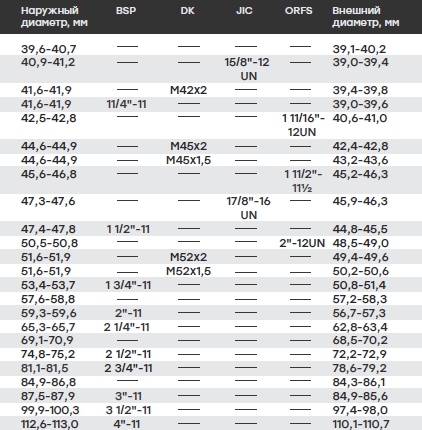 | Наружный диаметр, мм | BSP | DK | JIC | ORFS | Внешний диаметр, мм |
|---|---|---|---|---|---|
| 39,6-40,7 | — | — | — | — | 39,1-40,2 |
| 40,9-41,2 | — | — | 15/8"-12 UN | — | 39,0-39,4 |
| 41,6-41,9 | — | M42x2 | — | — | 39,4-39,8 |
| 41,6-41,9 | 11/4"-11 | — | — | — | 39,0-39,6 |
| 42,5-42,8 | — | — | — | 1 11/16"-12UN | 40,6-41,0 |
| 44,6-44,9 | — | M45x2 | — | — | 42,4-42,8 |
| 44,6-44,9 | — | M45X1,5 | — | — | 43,2-43,6 |
| 45,6-46,8 | — | — | — | 1 11/2"-11½ | 45,2-46,3 |
| 47,3-47,6 | — | — | 17/8"-16 UN | — | 45,9-46,3 |
| 47,4-47,8 | 1 1/2"-11 | — | — | — | 44,8-45,5 |
| 50,5-50,8 | — | — | — | 2"-12UN | 48,5-49,0 |
| 51,6-51,9 | — | M52x2 | — | — | 49,4-49,6 |
| 51,6-51,9 | — | M52X1,5 | — | — | 50,2-50,6 |
| 53,4-53,7 | 1 3/4"-11 | — | — | — | 50,8-51,4 |
| 57,6-58,8 | — | — | — | — | 57,2-58,3 |
| 59,3-59,6 | 2"-11 | — | — | — | 56,7-57,3 |
| 65,3-65,7 | 2 1/4"-11 | — | — | — | 62,8-63,4 |
| 69,1-70,9 | — | — | — | — | 68,5-70,2 |
| 74,8-75,2 | 2 1/2"-11 | — | — | — | 72,2-72,9 |
| 81,1-81,5 | 2 3/4"-11 | — | — | — | 78,6-79,2 |
| 84,9-86,8 | — | — | — | — | 84,3-86,1 |
| 87,5-87,9 | 3"-11 | — | — | — | 84,9-85,6 |
| 99,9-100,3 | 3 1/2"-11 | — | — | — | 97,4-98,0 |
| 112,6-113,0 | 4"-11 | — | — | — | 110,1-110,7 |